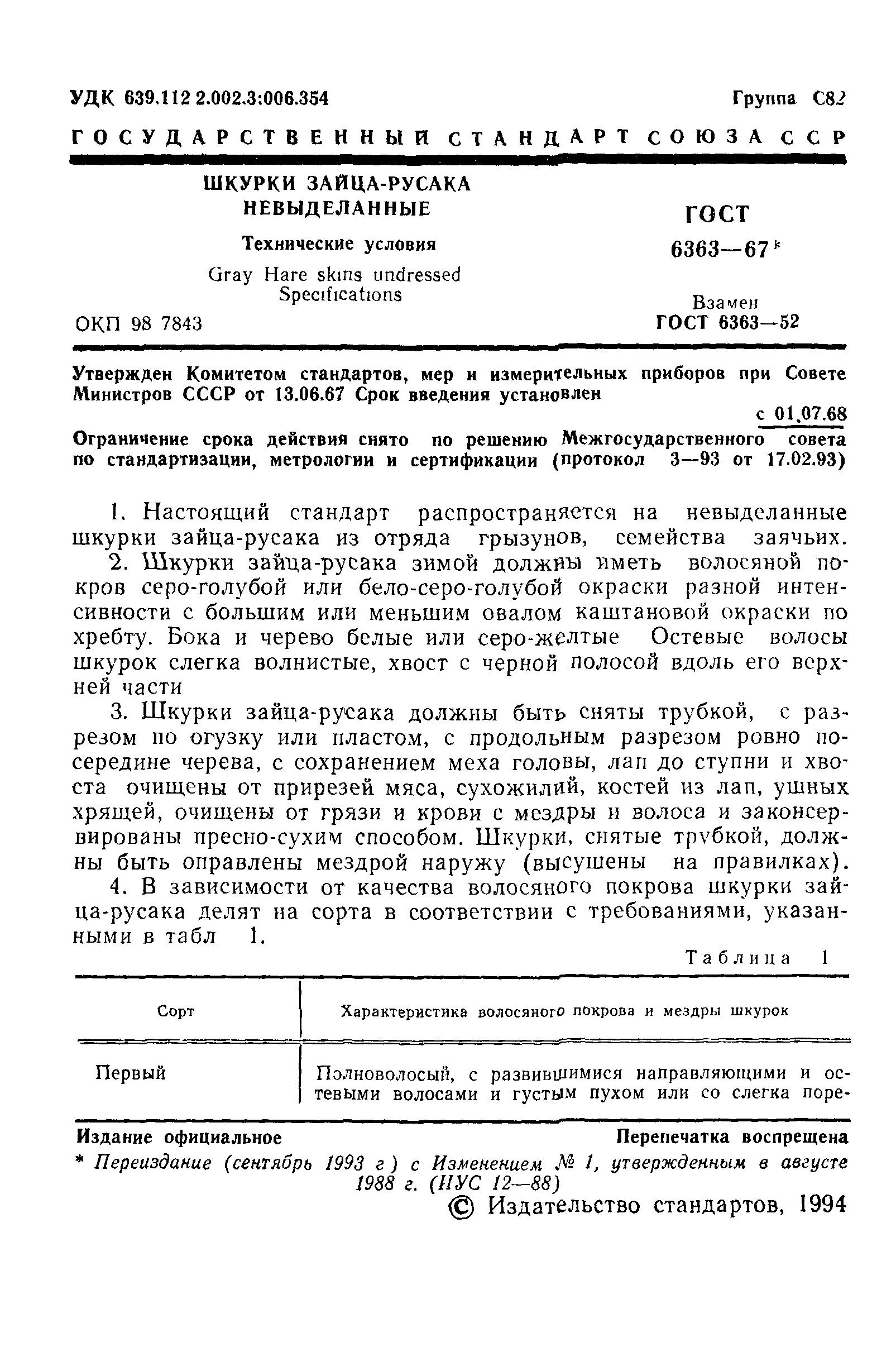 УДК 639.112 2.002.3:006.354 Группа С82

ГОСУДАРСТВЕННЫЙ СТАНДАРТ СОЮЗА ССР

ШКУРКИ ЗАЙЦА-РУСАКА НЕВЫДЕЛАННЫЕ

Технические условия

Gray Hare skins undressed Specifications

ОКП 98 7843

ГОСТ 6363—67*

Взамен ГОСТ 6363—52

Утвержден Комитетом стандартов, мер и измерительных приборов при Совете Министров СССР от 13.06.67 Срок введения установлен с 01.07.68

Ограничение срока действия снято по решению Межгосударственного совета по стандартизации, метрологии и сертификации (протокол 3—93 от 17.02.93)

1. Настоящий стандарт распространяется на невыделанные шкурки зайца-русака из отряда грызунов, семейства заячьих.

2. Шкурки зайца-русака зимой должны иметь волосяной покров серо-голубой или бело-серо-голубой окраски разной интенсивности с большим или меньшим овалом каштановой окраски по хребту. Бока и черево белые или серо-желтые Остевые волосы шкурок слегка волнистые, хвост с черной полосой вдоль его верхней части

3. Шкурки зайца-русака должны быть сняты трубкой, с разрезом по огузку или пластом, с продольным разрезом ровно посередине черева, с сохранением меха головы, лап до ступни и хвоста очищены от прирезей мяса, сухожилий, костей из лап, ушных хрящей, очищены от грязи и крови с мездры и волоса и законсервированы пресно-сухим способом. Шкурки, снятые трубкой, должны быть оправлены мездрой наружу (высушены на правилках).

4. В зависимости от качества волосяного покрова шкурки зайца-русака делят на сорта в соответствии с требованиями, указанными в табл 1.

Таблица 1

| Сорт | Характеристика волосяного покрова и мездры шкурок |
|---|---|
| Первый | Полноволосый, с развившимися направляющими и остевыми волосами и густым пухом или со слегка поре- |

Издание официальное Перепечатка воспрещена

* Переиздание (сентябрь 1993 г) с Изменением № 1, утвержденным в августе 1988 г. (ИУС 12—88)

© Издательство стандартов, 1994